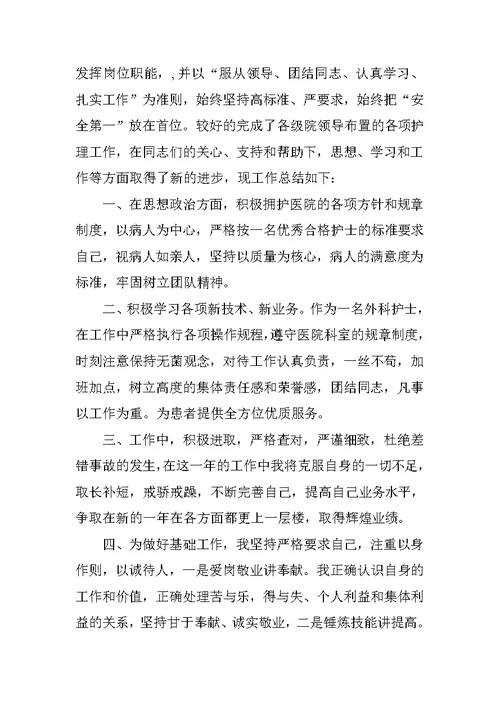 发挥岗位职能，，并以“服从领导、团结同志、认真学习、扎实工作”为准则，始终坚持高标准、严要求，始终把“安全第一”放在首位。较好的完成了各级院领导布置的各项护理工作，在同志们的关心、支持和帮助下，思想、学习和工作等方面取得了新的进步，现工作总结如下：

一、在思想政治方面，积极拥护医院的各项方针和规章制度，以病人为中心，严格按一名优秀合格护士的标准要求自己，视病人如亲人，坚持以质量为核心，病人的满意度为标准，牢固树立团队精神。

二、积极学习各项新技术、新业务。作为一名外科护士，在工作中严格执行各项操作规程，遵守医院科室的规章制度，时刻注意保持无菌观念，对待工作认真负责，一丝不苟，加班加点，树立高度的集体责任感和荣誉感，团结同志，凡事以工作为重。为患者提供全方位优质服务。

三、工作中，积极进取，严格查对，严谨细致，杜绝差错事故的发生，在这一年的工作中我将克服自身的一切不足，取长补短，戒骄戒躁，不断完善自己，提高自己业务水平，争取在新的一年在各方面都更上一层楼，取得辉煌业绩。

四、为做好基础工作，我坚持严格要求自己，注重以身作则，以诚待人，一是爱岗敬业讲奉献。我正确认识自身的工作和价值，正确处理苦与乐，得与失、个人利益和集体利益的关系，坚持甘于奉献、诚实敬业，二是锤炼技能讲提高。